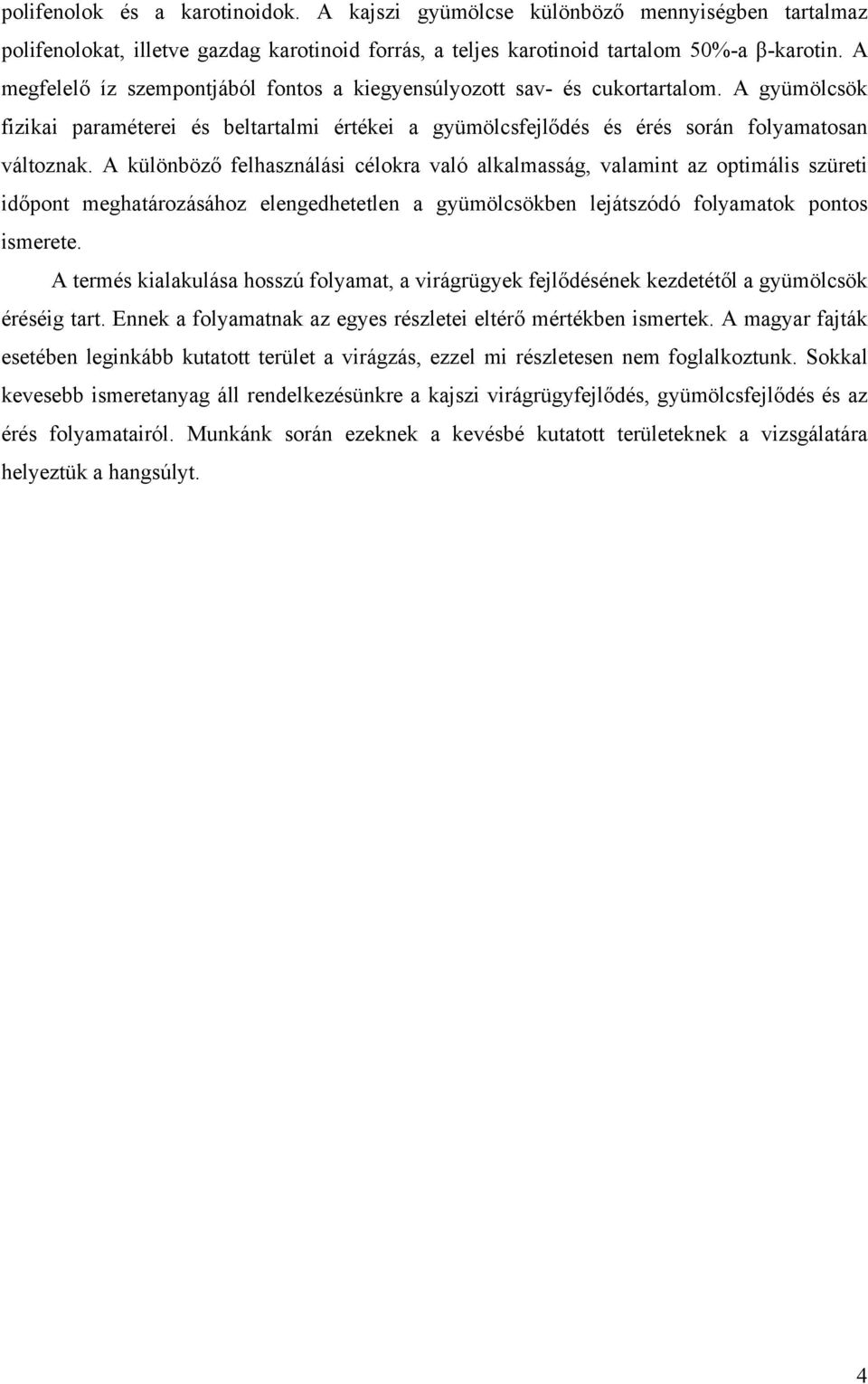 polifenolok és a karotinoidok. A kajszi gyümölcse különböző mennyiségben tartalmaz polifenolokat, illetve gazdag karotinoid forrás, a teljes karotinoid tartalom 50%-a β-karotin. A megfelelő íz szempontjából fontos a kiegyensúlyozott sav- és cukortartalom. A gyümölcsök fizikai paraméterei és beltartalmi értékei a gyümölcsfejlődés és érés során folyamatosan változnak. A különböző felhasználási célokra való alkalmasság, valamint az optimális szüreti időpont meghatározásához elengedhetetlen a gyümölcsökben lejátszódó folyamatok pontos ismerete.

A termés kialakulása hosszú folyamat, a virágrügyek fejlődésének kezdetétől a gyümölcsök éréséig tart. Ennek a folyamatnak az egyes részletei eltérő mértékben ismertek. A magyar fajták esetében leginkább kutatott terület a virágzás, ezzel mi részletesen nem foglalkoztunk. Sokkal kevesebb ismeretanyag áll rendelkezésünkre a kajszi virágrügyfejlődés, gyümölcsfejlődés és az érés folyamatairól. Munkánk során ezeknek a kevésbé kutatott területeknek a vizsgálatára helyeztük a hangsúlyt.

4